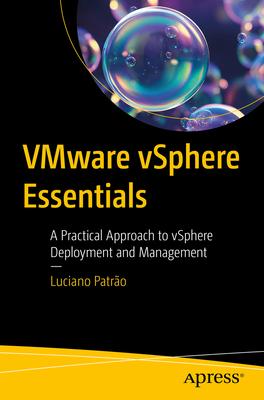 VMware vSphere Essentials

A Practical Approach to vSphere Deployment and Management

—

Luciano Patrão

Apress®